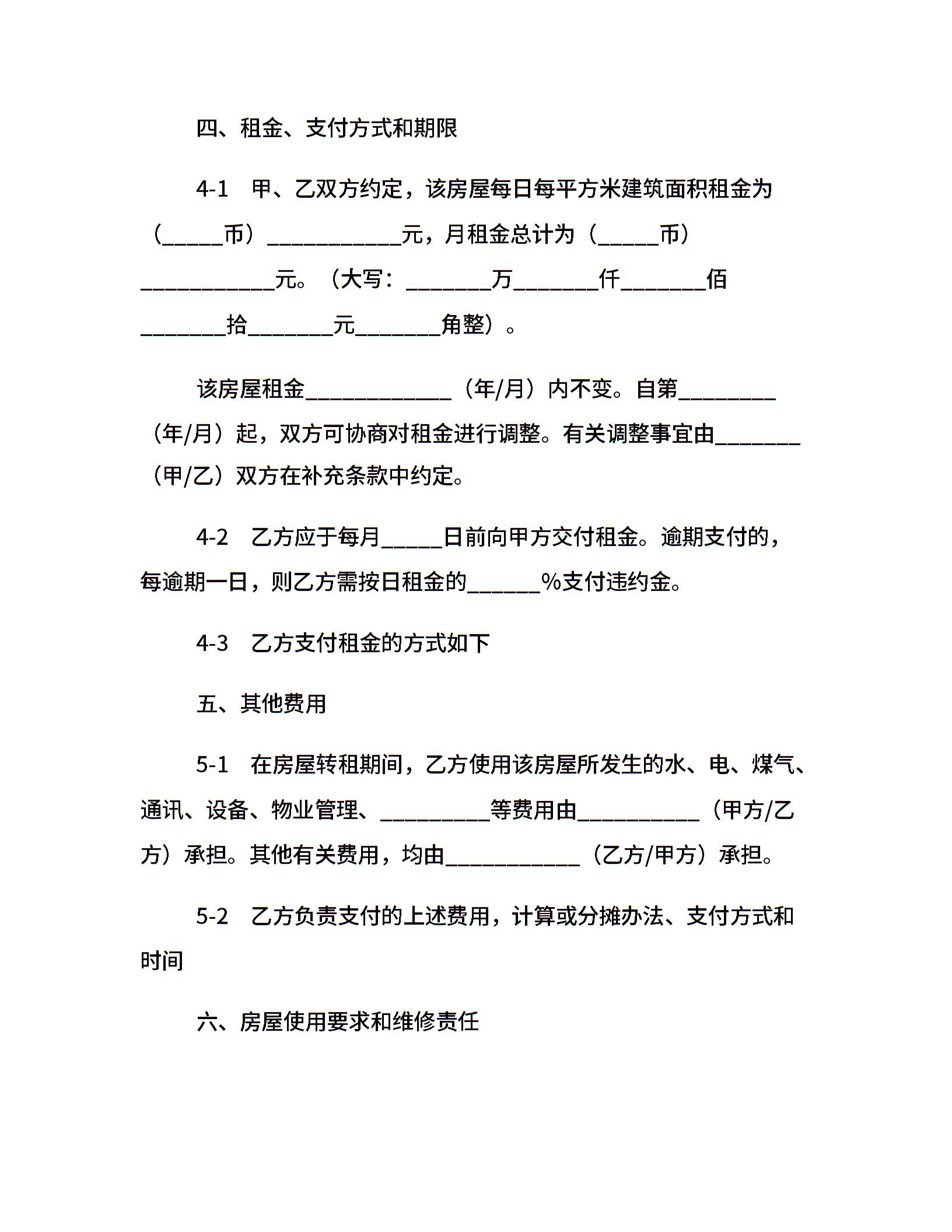 四、租金、支付方式和期限

4-1　甲、乙双方约定，该房屋每日每平方米建筑面积租金为（_____币）___________元，月租金总计为（_____币）___________元。（大写：_______万_______仟_______佰_______拾_______元_______角整）。

该房屋租金____________（年/月）内不变。自第________（年/月）起，双方可协商对租金进行调整。有关调整事宜由_______（甲/乙）双方在补充条款中约定。

4-2　乙方应于每月_____日前向甲方交付租金。逾期支付的，每逾期一日，则乙方需按日租金的______%支付违约金。

4-3　乙方支付租金的方式如下

五、其他费用

5-1　在房屋转租期间，乙方使用该房屋所发生的水、电、煤气、通讯、设备、物业管理、_________等费用由__________（甲方/乙方）承担。其他有关费用，均由___________（乙方/甲方）承担。

5-2　乙方负责支付的上述费用，计算或分摊办法、支付方式和时间

六、房屋使用要求和维修责任